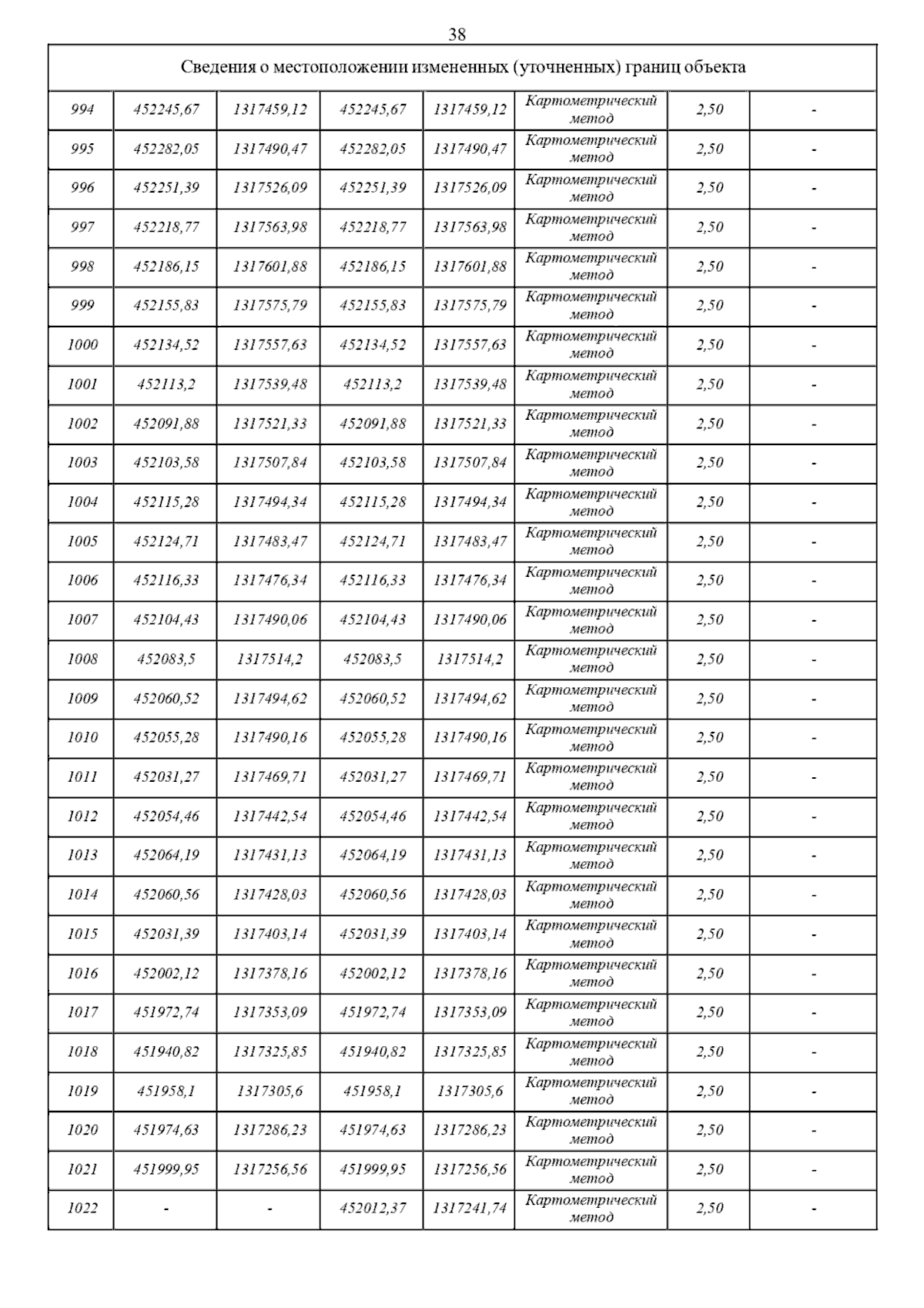 38

| Сведения о местоположении измененных (уточненных) границ объекта | | | | | | | |
|---|---|---|---|---|---|---|---|
| 994 | 452245,67 | 1317459,12 | 452245,67 | 1317459,12 | Картометрический метод | 2,50 | - |
| 995 | 452282,05 | 1317490,47 | 452282,05 | 1317490,47 | Картометрический метод | 2,50 | - |
| 996 | 452251,39 | 1317526,09 | 452251,39 | 1317526,09 | Картометрический метод | 2,50 | - |
| 997 | 452218,77 | 1317563,98 | 452218,77 | 1317563,98 | Картометрический метод | 2,50 | - |
| 998 | 452186,15 | 1317601,88 | 452186,15 | 1317601,88 | Картометрический метод | 2,50 | - |
| 999 | 452155,83 | 1317575,79 | 452155,83 | 1317575,79 | Картометрический метод | 2,50 | - |
| 1000 | 452134,52 | 1317557,63 | 452134,52 | 1317557,63 | Картометрический метод | 2,50 | - |
| 1001 | 452113,2 | 1317539,48 | 452113,2 | 1317539,48 | Картометрический метод | 2,50 | - |
| 1002 | 452091,88 | 1317521,33 | 452091,88 | 1317521,33 | Картометрический метод | 2,50 | - |
| 1003 | 452103,58 | 1317507,84 | 452103,58 | 1317507,84 | Картометрический метод | 2,50 | - |
| 1004 | 452115,28 | 1317494,34 | 452115,28 | 1317494,34 | Картометрический метод | 2,50 | - |
| 1005 | 452124,71 | 1317483,47 | 452124,71 | 1317483,47 | Картометрический метод | 2,50 | - |
| 1006 | 452116,33 | 1317476,34 | 452116,33 | 1317476,34 | Картометрический метод | 2,50 | - |
| 1007 | 452104,43 | 1317490,06 | 452104,43 | 1317490,06 | Картометрический метод | 2,50 | - |
| 1008 | 452083,5 | 1317514,2 | 452083,5 | 1317514,2 | Картометрический метод | 2,50 | - |
| 1009 | 452060,52 | 1317494,62 | 452060,52 | 1317494,62 | Картометрический метод | 2,50 | - |
| 1010 | 452055,28 | 1317490,16 | 452055,28 | 1317490,16 | Картометрический метод | 2,50 | - |
| 1011 | 452031,27 | 1317469,71 | 452031,27 | 1317469,71 | Картометрический метод | 2,50 | - |
| 1012 | 452054,46 | 1317442,54 | 452054,46 | 1317442,54 | Картометрический метод | 2,50 | - |
| 1013 | 452064,19 | 1317431,13 | 452064,19 | 1317431,13 | Картометрический метод | 2,50 | - |
| 1014 | 452060,56 | 1317428,03 | 452060,56 | 1317428,03 | Картометрический метод | 2,50 | - |
| 1015 | 452031,39 | 1317403,14 | 452031,39 | 1317403,14 | Картометрический метод | 2,50 | - |
| 1016 | 452002,12 | 1317378,16 | 452002,12 | 1317378,16 | Картометрический метод | 2,50 | - |
| 1017 | 451972,74 | 1317353,09 | 451972,74 | 1317353,09 | Картометрический метод | 2,50 | - |
| 1018 | 451940,82 | 1317325,85 | 451940,82 | 1317325,85 | Картометрический метод | 2,50 | - |
| 1019 | 451958,1 | 1317305,6 | 451958,1 | 1317305,6 | Картометрический метод | 2,50 | - |
| 1020 | 451974,63 | 1317286,23 | 451974,63 | 1317286,23 | Картометрический метод | 2,50 | - |
| 1021 | 451999,95 | 1317256,56 | 451999,95 | 1317256,56 | Картометрический метод | 2,50 | - |
| 1022 | - | - | 452012,37 | 1317241,74 | Картометрический метод | 2,50 | - |